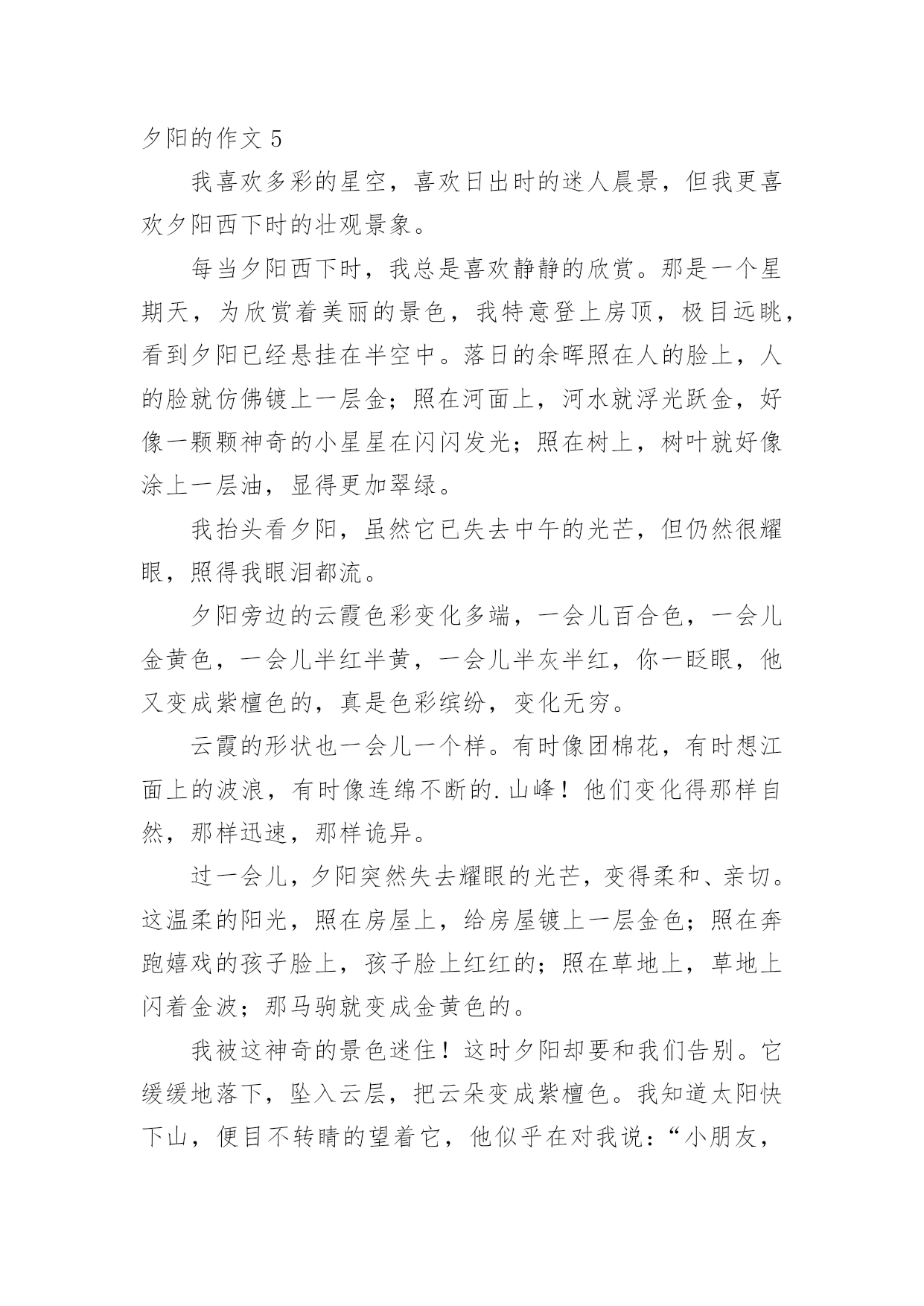 夕阳的作文 5

我喜欢多彩的星空，喜欢日出时的迷人晨景，但我更喜欢夕阳西下时的壮观景象。

每当夕阳西下时，我总是喜欢静静的欣赏。那是一个星期天，为欣赏着美丽的景色，我特意登上房顶，极目远眺，看到夕阳已经悬挂在半空中。落日的余晖照在人的脸上，人的脸就仿佛镀上一层金；照在河面上，河水就浮光跃金，好像一颗颗神奇的小星星在闪闪发光；照在树上，树叶就好像涂上一层油，显得更加翠绿。

我抬头看夕阳，虽然它已失去中午的光芒，但仍然很耀眼，照得我眼泪都流。

夕阳旁边的云霞色彩变化多端，一会儿百合色，一会儿金黄色，一会儿半红半黄，一会儿半灰半红，你一眨眼，他又变成紫檀色的，真是色彩缤纷，变化无穷。

云霞的形状也一会儿一个样。有时像团棉花，有时想江面上的波浪，有时像连绵不断的.山峰！他们变化得那样自然，那样迅速，那样诡异。

过一会儿，夕阳突然失去耀眼的光芒，变得柔和、亲切。这温柔的阳光，照在房屋上，给房屋镀上一层金色；照在奔跑嬉戏的孩子脸上，孩子脸上红红的；照在草地上，草地上闪着金波；那马驹就变成金黄色的。

我被这神奇的景色迷住！这时夕阳却要和我们告别。它缓缓地落下，坠入云层，把云朵变成紫檀色。我知道太阳快下山，便目不转睛的望着它，他似乎在对我说：“小朋友，